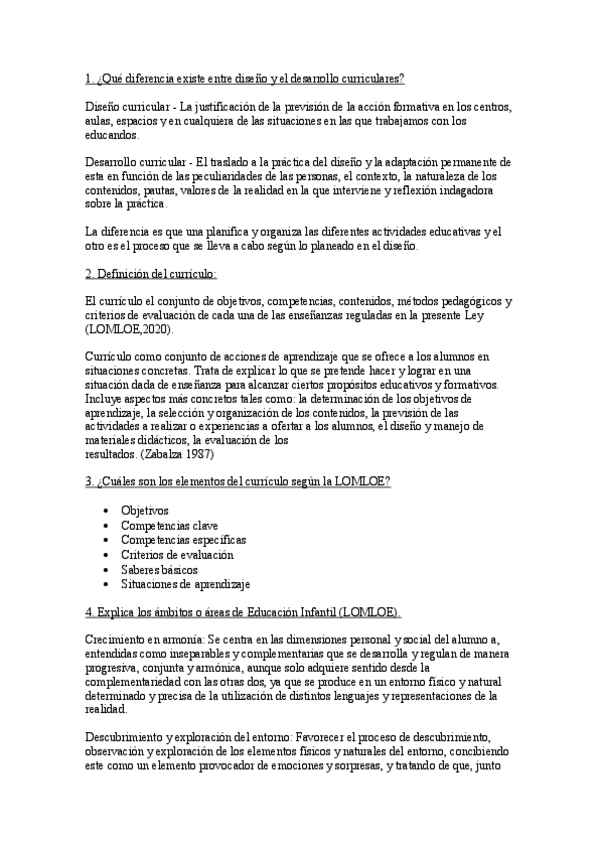 1. ¿Qué diferencia existe entre diseño y el desarrollo curriculares?

Diseño curricular - La justificación de la previsión de la acción formativa en los centros, aulas, espacios y en cualquiera de las situaciones en las que trabajamos con los educandos.

Desarrollo curricular - El traslado a la práctica del diseño y la adaptación permanente de esta en función de las peculiaridades de las personas, el contexto, la naturaleza de los contenidos, pautas, valores de la realidad en la que interviene y reflexión indagadora sobre la práctica.

La diferencia es que una planifica y organiza las diferentes actividades educativas y el otro es el proceso que se lleva a cabo según lo planeado en el diseño.

2. Definición del currículo:

El currículo el conjunto de objetivos, competencias, contenidos, métodos pedagógicos y criterios de evaluación de cada una de las enseñanzas reguladas en la presente Ley (LOMLOE,2020).

Currículo como conjunto de acciones de aprendizaje que se ofrece a los alumnos en situaciones concretas. Trata de explicar lo que se pretende hacer y lograr en una situación dada de enseñanza para alcanzar ciertos propósitos educativos y formativos. Incluye aspectos más concretos tales como: la determinación de los objetivos de aprendizaje, la selección y organización de los contenidos, la previsión de las actividades a realizar o experiencias a ofertar a los alumnos, el diseño y manejo de materiales didácticos, la evaluación de los resultados. (Zabalza 1987)

3. ¿Cuáles son los elementos del currículo según la LOMLOE?

• Objetivos
• Competencias clave
• Competencias específicas
• Criterios de evaluación
• Saberes básicos
• Situaciones de aprendizaje

4. Explica los ámbitos o áreas de Educación Infantil (LOMLOE).

Crecimiento en armonía: Se centra en las dimensiones personal y social del alumno a, entendidas como inseparables y complementarias que se desarrolla y regulan de manera progresiva, conjunta y armónica, aunque solo adquiere sentido desde la complementariedad con las otras dos, ya que se produce en un entorno físico y natural determinado y precisa de la utilización de distintos lenguajes y representaciones de la realidad.

Descubrimiento y exploración del entorno: Favorecer el proceso de descubrimiento, observación y exploración de los elementos físicos y naturales del entorno, concibiendo este como un elemento provocador de emociones y sorpresas, y tratando de que, junto